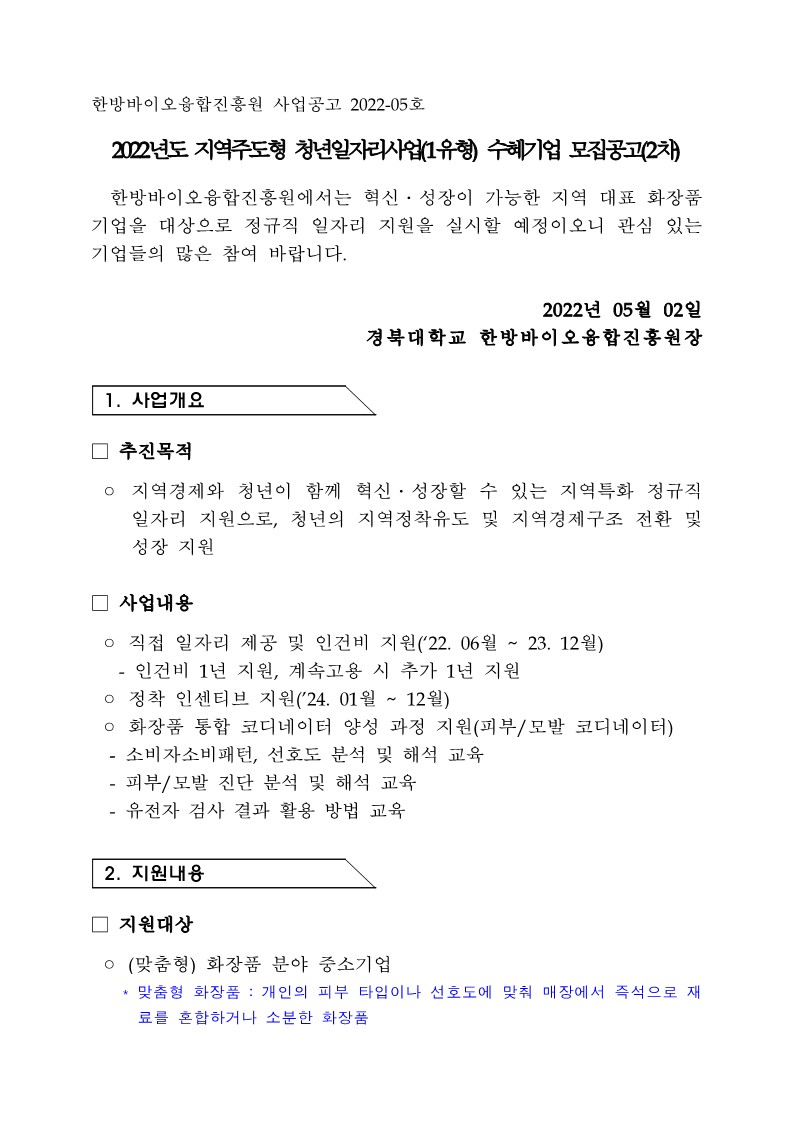 한방바이오융합진흥원 사업공고 2022-05호

2022년도 지역주도형 청년일자리사업(1유형) 수혜기업 모집공고(2차)

한방바이오융합진흥원에서는 혁신·성장이 가능한 지역 대표 화장품 기업을 대상으로 정규직 일자리 지원을 실시할 예정이오니 관심 있는 기업들의 많은 참여 바랍니다.

2022년 05월 02일
경북대학교 한방바이오융합진흥원장

1. 사업개요

□ 추진목적

○ 지역경제와 청년이 함께 혁신·성장할 수 있는 지역특화 정규직 일자리 지원으로, 청년의 지역정착유도 및 지역경제구조 전환 및 성장 지원

□ 사업내용

○ 직접 일자리 제공 및 인건비 지원('22. 06월 ~ 23. 12월)
- 인건비 1년 지원, 계속고용 시 추가 1년 지원
○ 정착 인센티브 지원('24. 01월 ~ 12월)
○ 화장품 통합 코디네이터 양성 과정 지원(피부/모발 코디네이터)
- 소비자소비패턴, 선호도 분석 및 해석 교육
- 피부/모발 진단 분석 및 해석 교육
- 유전자 검사 결과 활용 방법 교육

2. 지원내용

□ 지원대상

○ (맞춤형) 화장품 분야 중소기업
* 맞춤형 화장품 : 개인의 피부 타입이나 선호도에 맞춰 매장에서 즉석으로 재료를 혼합하거나 소분한 화장품